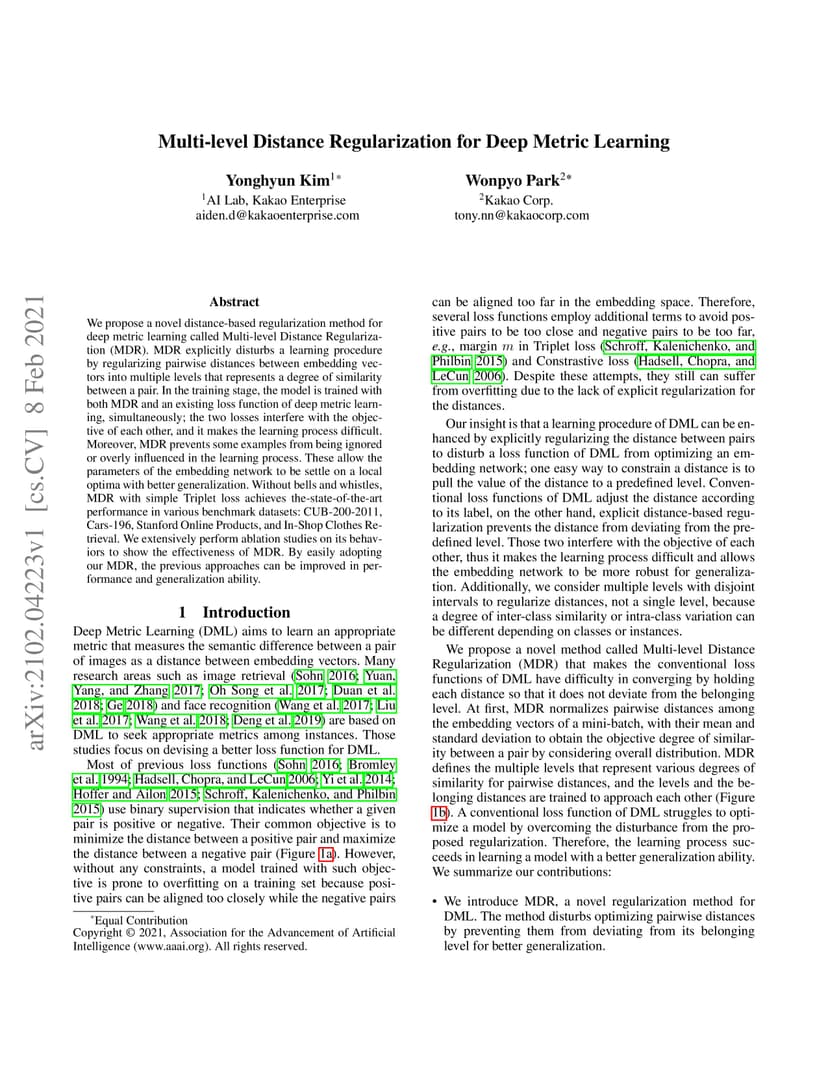 arXiv:2102.04223v1 [cs.CV] 8 Feb 2021

Multi-level Distance Regularization for Deep Metric Learning

Yonghyun Kim$^{1*}$
$^1$AI Lab, Kakao Enterprise
aiden.d@kakaoenterprise.com

Wonpyo Park$^{2*}$
$^2$Kakao Corp.
tony.nn@kakaocorp.com

Abstract

We propose a novel distance-based regularization method for deep metric learning called Multi-level Distance Regularization (MDR). MDR explicitly disturbs a learning procedure by regularizing pairwise distances between embedding vectors into multiple levels that represents a degree of similarity between a pair. In the training stage, the model is trained with both MDR and an existing loss function of deep metric learning, simultaneously; the two losses interfere with the objective of each other, and it makes the learning process difficult. Moreover, MDR prevents some examples from being ignored or overly influenced in the learning process. These allow the parameters of the embedding network to be settle on a local optima with better generalization. Without bells and whistles, MDR with simple Triplet loss achieves the-state-of-the-art performance in various benchmark datasets: CUB-200-2011, Cars-196, Stanford Online Products, and In-Shop Clothes Retrieval. We extensively perform ablation studies on its behaviors to show the effectiveness of MDR. By easily adopting our MDR, the previous approaches can be improved in performance and generalization ability.

1 Introduction

Deep Metric Learning (DML) aims to learn an appropriate metric that measures the semantic difference between a pair of images as a distance between embedding vectors. Many research areas such as image retrieval (Sohn 2016; Yuan, Yang, and Zhang 2017; Oh Song et al. 2017; Duan et al. 2018; Ge 2018) and face recognition (Wang et al. 2017; Liu et al. 2017; Wang et al. 2018; Deng et al. 2019) are based on DML to seek appropriate metrics among instances. Those studies focus on devising a better loss function for DML.

Most of previous loss functions (Sohn 2016; Bromley et al. 1994; Hadsell, Chopra, and LeCun 2006; Yi et al. 2014; Hoffer and Ailon 2015; Schroff, Kalenichenko, and Philbin 2015) use binary supervision that indicates whether a given pair is positive or negative. Their common objective is to minimize the distance between a positive pair and maximize the distance between a negative pair (Figure 1a). However, without any constraints, a model trained with such objective is prone to overfitting on a training set because positive pairs can be aligned too closely while the negative pairs

*Equal Contribution
Copyright © 2021, Association for the Advancement of Artificial Intelligence (www.aaai.org). All rights reserved.

can be aligned too far in the embedding space. Therefore, several loss functions employ additional terms to avoid positive pairs to be too close and negative pairs to be too far, e.g., margin $m$ in Triplet loss (Schroff, Kalenichenko, and Philbin 2015) and Constrastive loss (Hadsell, Chopra, and LeCun 2006). Despite these attempts, they still can suffer from overfitting due to the lack of explicit regularization for the distances.

Our insight is that a learning procedure of DML can be enhanced by explicitly regularizing the distance between pairs to disturb a loss function of DML from optimizing an embedding network; one easy way to constrain a distance is to pull the value of the distance to a predefined level. Conventional loss functions of DML adjust the distance according to its label, on the other hand, explicit distance-based regularization prevents the distance from deviating from the predefined level. Those two interfere with the objective of each other, thus it makes the learning process difficult and allows the embedding network to be more robust for generalization. Additionally, we consider multiple levels with disjoint intervals to regularize distances, not a single level, because a degree of inter-class similarity or intra-class variation can be different depending on classes or instances.

We propose a novel method called Multi-level Distance Regularization (MDR) that makes the conventional loss functions of DML have difficulty in converging by holding each distance so that it does not deviate from the belonging level. At first, MDR normalizes pairwise distances among the embedding vectors of a mini-batch, with their mean and standard deviation to obtain the objective degree of similarity between a pair by considering overall distribution. MDR defines the multiple levels that represent various degrees of similarity for pairwise distances, and the levels and the belonging distances are trained to approach each other (Figure 1b). A conventional loss function of DML struggles to optimize a model by overcoming the disturbance from the proposed regularization. Therefore, the learning process succeeds in learning a model with a better generalization ability. We summarize our contributions:

• We introduce MDR, a novel regularization method for DML. The method disturbs optimizing pairwise distances by preventing them from deviating from its belonging level for better generalization.